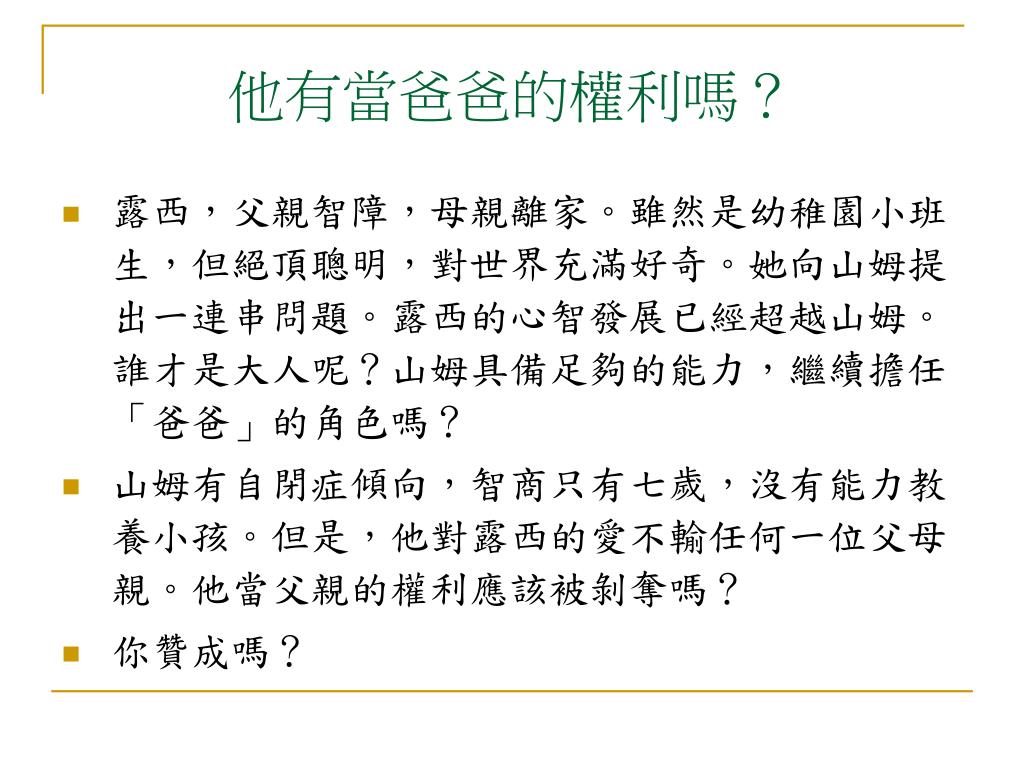 他有當爸爸的權利嗎？

露西，父親智障，母親離家。雖然是幼稚園小班生，但絕頂聰明，對世界充滿好奇。她向山姆提出一連串問題。露西的心智發展已經超越山姆。誰才是大人呢？山姆具備足夠的能力，繼續擔任「爸爸」的角色嗎？

山姆有自閉症傾向，智商只有七歲，沒有能力教養小孩。但是，他對露西的愛不輸任何一位父母親。他當父親的權利應該被剝奪嗎？

你贊成嗎？